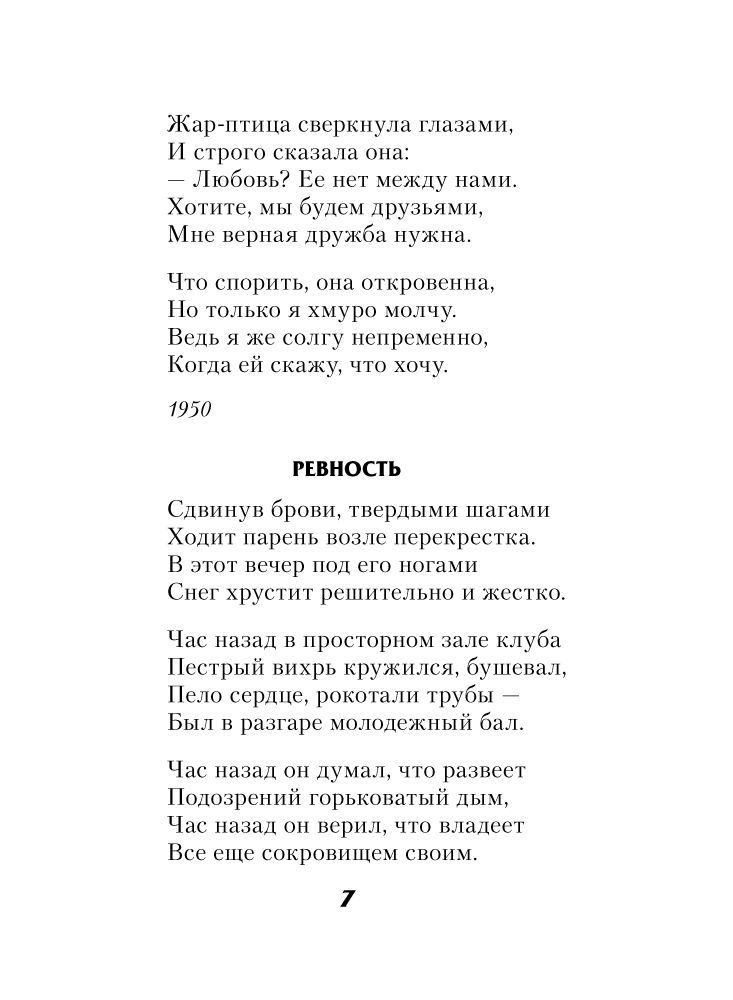 Жар-птица сверкнула глазами,
И строго сказала она:
— Любовь? Ее нет между нами.
Хотите, мы будем друзьями,
Мне верная дружба нужна.

Что спорить, она откровенна,
Но только я хмуро молчу.
Ведь я же солгу непременно,
Когда ей скажу, что хочу.

1950

РЕВНОСТЬ

Сдвинув брови, твердыми шагами
Ходит парень возле перекрестка.
В этот вечер под его ногами
Снег хрустит решительно и жестко.

Час назад в просторном зале клуба
Пестрый вихрь кружился, бушевал,
Пело сердце, рокотали трубы —
Был в разгаре молодежный бал.

Час назад он думал, что развеет
Подозрений горьковатый дым,
Час назад он верил, что владеет
Все еще сокровищем своим.

7